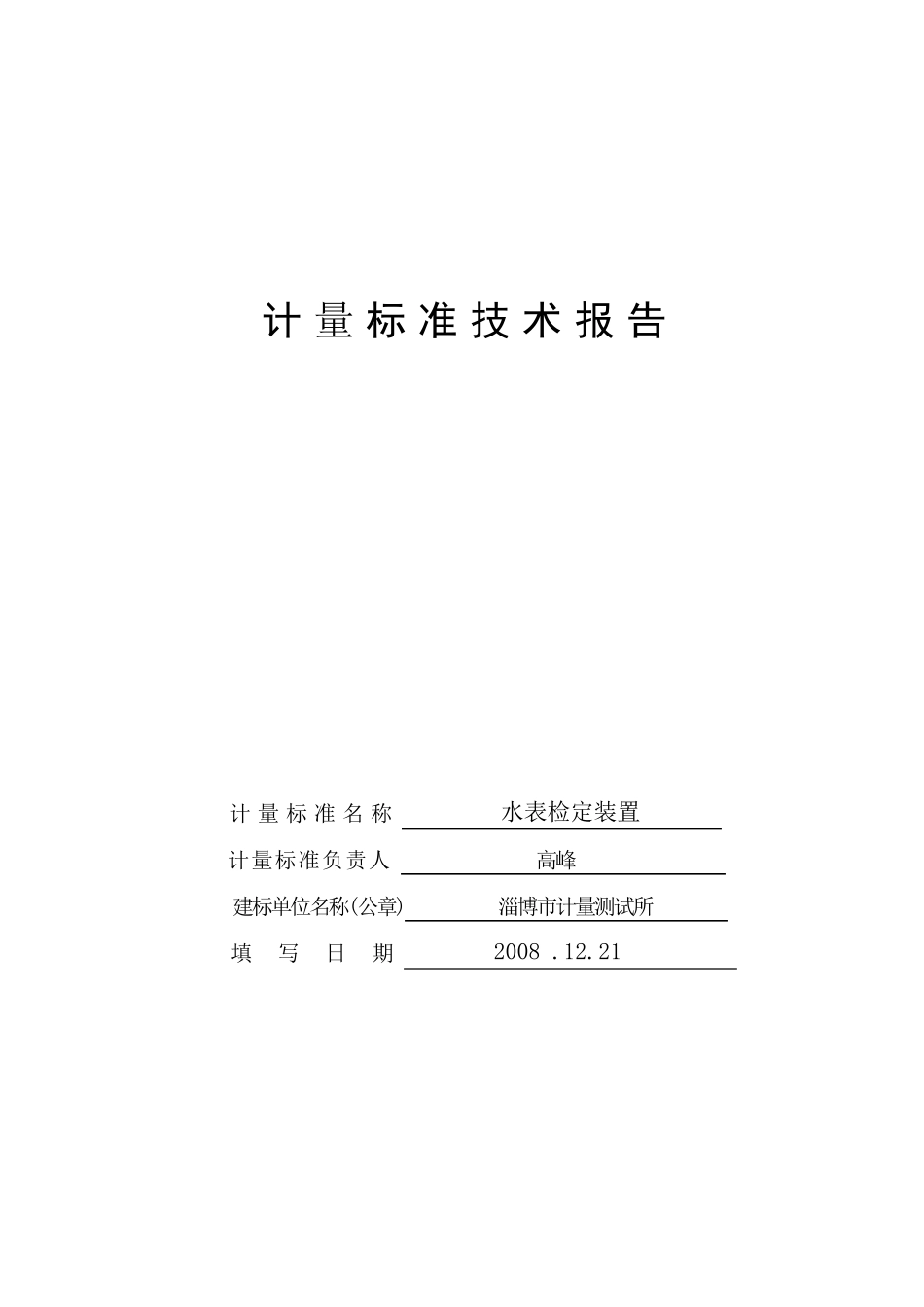 计量标准技术报告

计量标准名称 水表检定装置

计量标准负责人 高峰

建标单位名称(公章) 淄博市计量测试所

填写日期 2008 .12.21